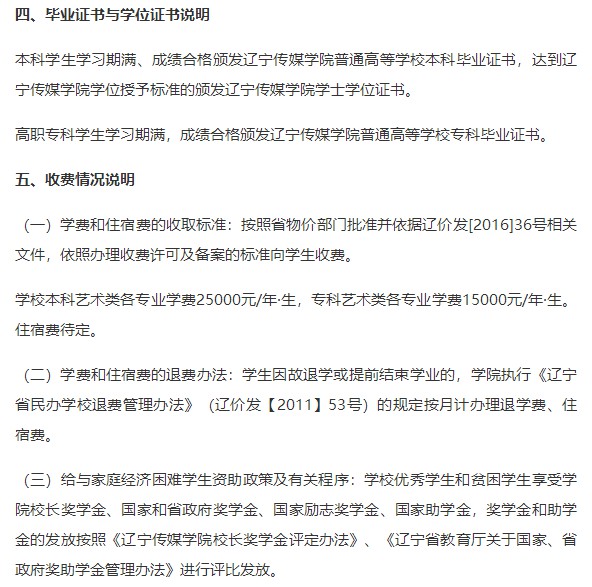 四、毕业证书与学位证书说明

本科学生学习期满、成绩合格颁发辽宁传媒学院普通高等学校本科毕业证书，达到辽宁传媒学院学位授予标准的颁发辽宁传媒学院学士学位证书。

高职专科学生学习期满，成绩合格颁发辽宁传媒学院普通高等学校专科毕业证书。

五、收费情况说明

（一）学费和住宿费的收取标准：按照省物价部门批准并依据辽价发[2016]36号相关文件，依照办理收费许可及备案的标准向学生收费。

学校本科艺术类各专业学费25000元/年·生，专科艺术类各专业学费15000元/年·生。住宿费待定。

（二）学费和住宿费的退费办法：学生因故退学或提前结束学业的，学院执行《辽宁省民办学校退费管理办法》（辽价发【2011】53号）的规定按月计办理退学费、住宿费。

（三）给与家庭经济困难学生资助政策及有关程序：学校优秀学生和贫困学生享受学院校长奖学金、国家和省政府奖学金、国家励志奖学金、国家助学金，奖学金和助学金的发放按照《辽宁传媒学院校长奖学金评定办法》、《辽宁省教育厅关于国家、省政府奖助学金管理办法》进行评比发放。